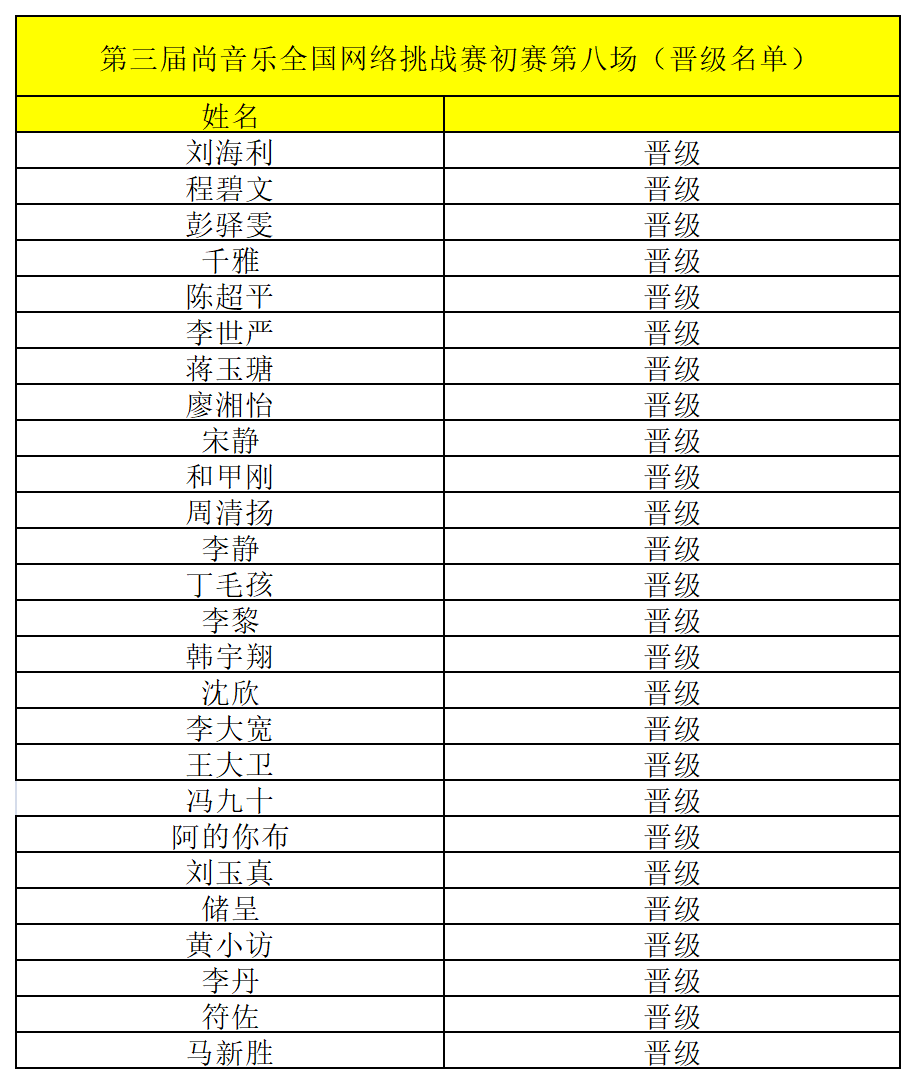 第三届尚音乐全国网络挑战赛初赛第八场（晋级名单）

| 姓名 | |
|---|---|
| 刘海利 | 晋级 |
| 程碧文 | 晋级 |
| 彭驿雯 | 晋级 |
| 千雅 | 晋级 |
| 陈超平 | 晋级 |
| 李世严 | 晋级 |
| 蒋玉瑭 | 晋级 |
| 廖湘怡 | 晋级 |
| 宋静 | 晋级 |
| 和甲刚 | 晋级 |
| 周清扬 | 晋级 |
| 李静 | 晋级 |
| 丁毛孩 | 晋级 |
| 李黎 | 晋级 |
| 韩宇翔 | 晋级 |
| 沈欣 | 晋级 |
| 李大宽 | 晋级 |
| 王大卫 | 晋级 |
| 冯九十 | 晋级 |
| 阿的你布 | 晋级 |
| 刘玉真 | 晋级 |
| 储呈 | 晋级 |
| 黄小访 | 晋级 |
| 李丹 | 晋级 |
| 符佐 | 晋级 |
| 马新胜 | 晋级 |